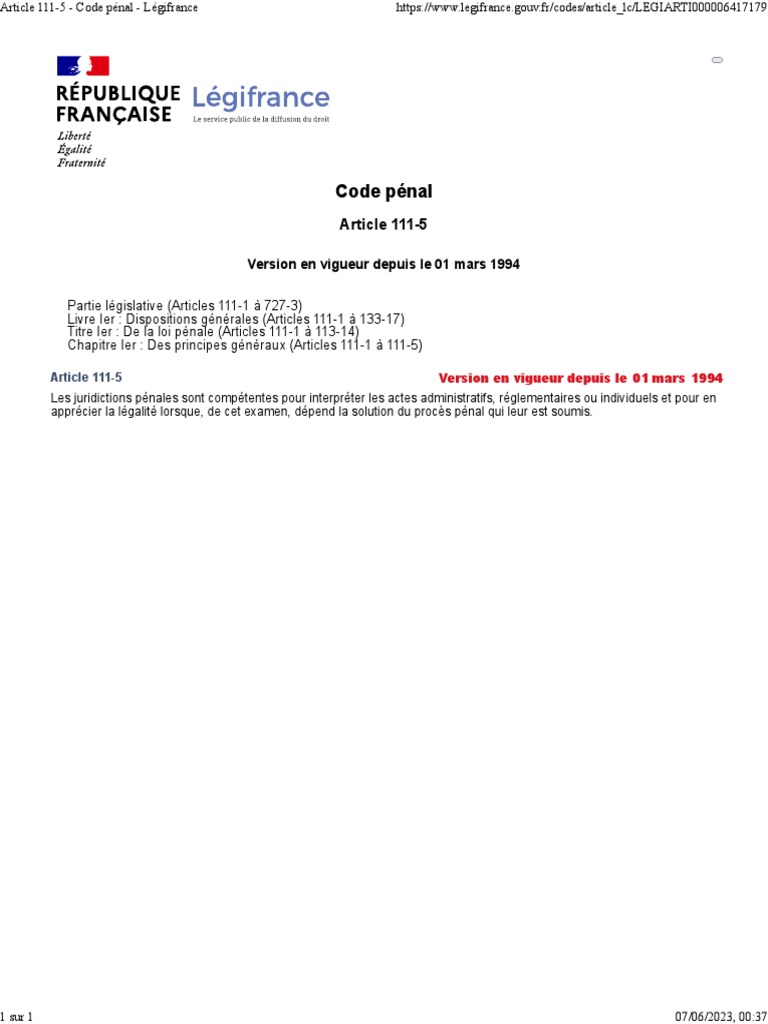 Article 111-5 - Code pénal - Légifrance

https://www.legifrance.gouv.fr/codes/article_lc/LEGIARTI000006417179

RÉPUBLIQUE FRANÇAISE

Liberté
Égalité
Fraternité

Légifrance
Le service public de la diffusion du droit

Code pénal

Article 111-5

Version en vigueur depuis le 01 mars 1994

Partie législative (Articles 111-1 à 727-3)
Livre Ier : Dispositions générales (Articles 111-1 à 133-17)
Titre Ier : De la loi pénale (Articles 111-1 à 113-14)
Chapitre Ier : Des principes généraux (Articles 111-1 à 111-5)

Article 111-5

Version en vigueur depuis le 01 mars 1994

Les juridictions pénales sont compétentes pour interpréter les actes administratifs, réglementaires ou individuels et pour en apprécier la légalité lorsque, de cet examen, dépend la solution du procès pénal qui leur est soumis.

1 sur 1

07/06/2023, 00:37